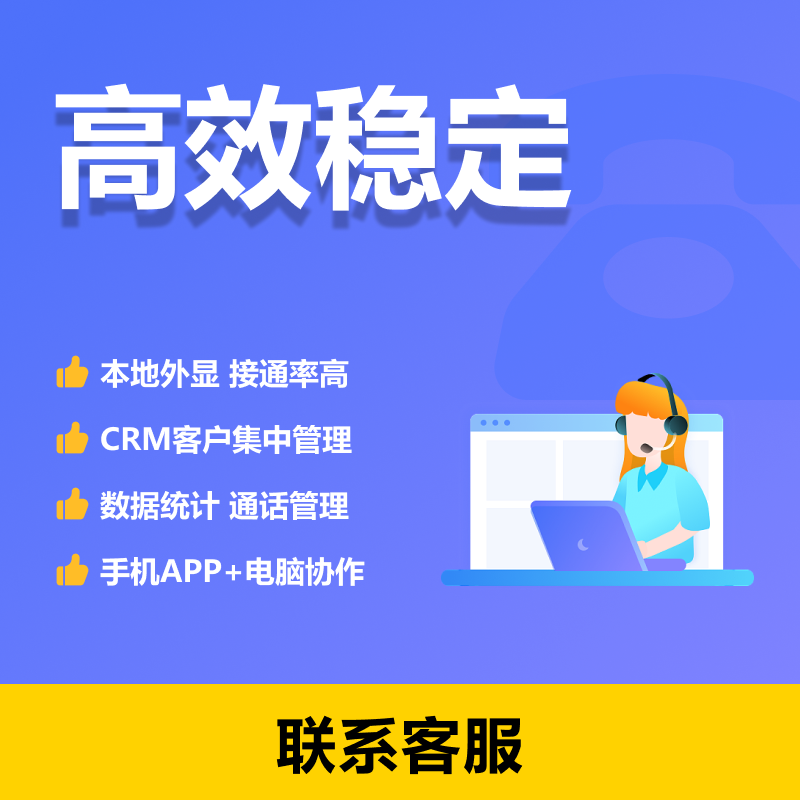 高效稳定

本地外显 接通率高

CRM客户集中管理

数据统计 通话管理

手机APP+电脑协作

联系客服